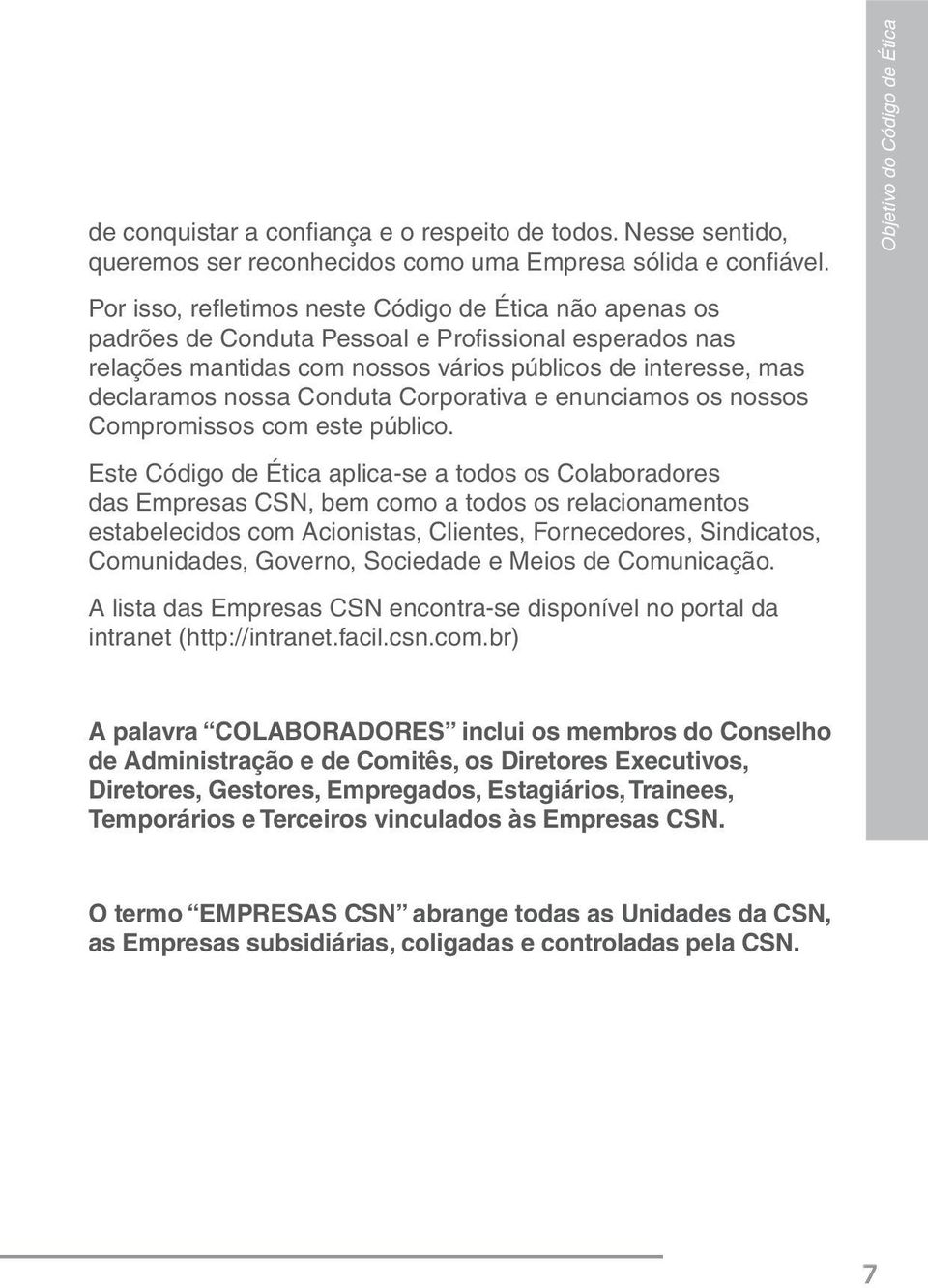 Objetivo do Código de Ética

de conquistar a confiança e o respeito de todos. Nesse sentido, queremos ser reconhecidos como uma Empresa sólida e confiável.

Por isso, refletimos neste Código de Ética não apenas os padrões de Conduta Pessoal e Profissional esperados nas relações mantidas com nossos vários públicos de interesse, mas declaramos nossa Conduta Corporativa e enunciamos os nossos Compromissos com este público.

Este Código de Ética aplica-se a todos os Colaboradores das Empresas CSN, bem como a todos os relacionamentos estabelecidos com Acionistas, Clientes, Fornecedores, Sindicatos, Comunidades, Governo, Sociedade e Meios de Comunicação.

A lista das Empresas CSN encontra-se disponível no portal da intranet (http://intranet.facil.csn.com.br)

A palavra “COLABORADORES” inclui os membros do Conselho de Administração e de Comitês, os Diretores Executivos, Diretores, Gestores, Empregados, Estagiários, Trainees, Temporários e Terceiros vinculados às Empresas CSN.

O termo “EMPRESAS CSN” abrange todas as Unidades da CSN, as Empresas subsidiárias, coligadas e controladas pela CSN.

7